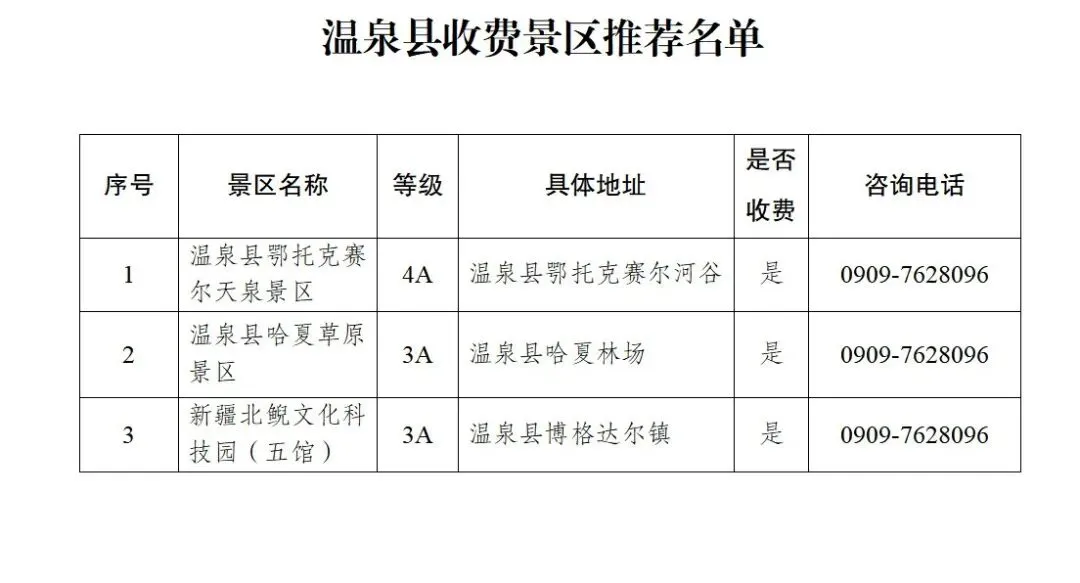 温泉县收费景区推荐名单

| 序号 | 景区名称 | 等级 | 具体地址 | 是否收费 | 咨询电话 |
|---|---|---|---|---|---|
| 1 | 温泉县鄂托克赛尔天泉景区 | 4A | 温泉县鄂托克赛尔河谷 | 是 | 0909-7628096 |
| 2 | 温泉县哈夏草原景区 | 3A | 温泉县哈夏林场 | 是 | 0909-7628096 |
| 3 | 新疆北鲵文化科技园（五馆） | 3A | 温泉县博格达尔镇 | 是 | 0909-7628096 |